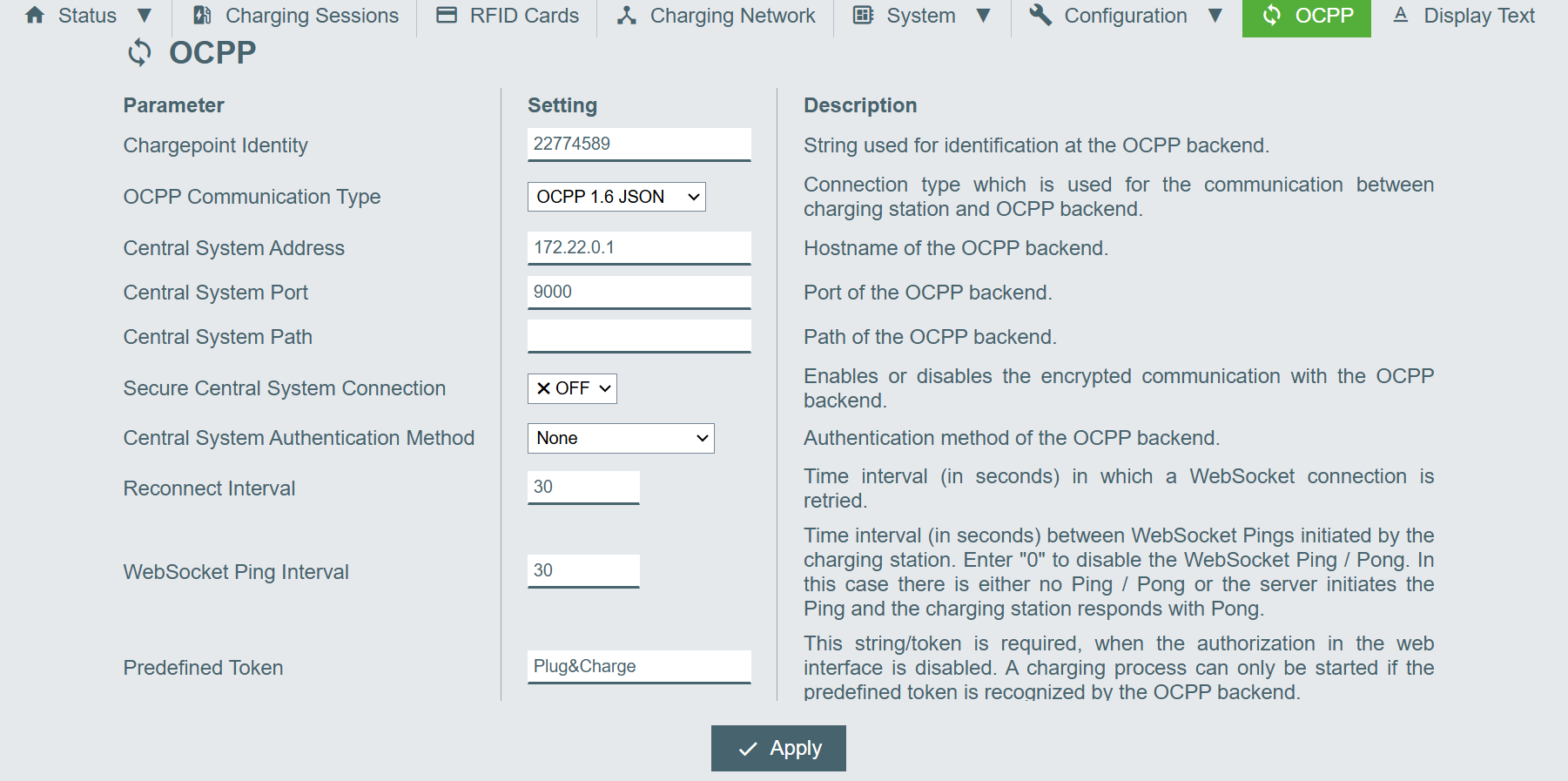 Status ▼ Charging Sessions RFID Cards Charging Network System ▼ Configuration ▼ OCPP Display Text

OCPP

| Parameter | Setting | Description |
|---|---|---|
| Chargepoint Identity | 22774589 | String used for identification at the OCPP backend. |
| OCPP Communication Type | OCPP 1.6 JSON | Connection type which is used for the communication between charging station and OCPP backend. |
| Central System Address | 172.22.0.1 | Hostname of the OCPP backend. |
| Central System Port | 9000 | Port of the OCPP backend. |
| Central System Path | | Path of the OCPP backend. |
| Secure Central System Connection | ✕ OFF | Enables or disables the encrypted communication with the OCPP backend. |
| Central System Authentication Method | None | Authentication method of the OCPP backend. |
| Reconnect Interval | 30 | Time interval (in seconds) in which a WebSocket connection is retried. |
| WebSocket Ping Interval | 30 | Time interval (in seconds) between WebSocket Pings initiated by the charging station. Enter "0" to disable the WebSocket Ping / Pong. In this case there is either no Ping / Pong or the server initiates the Ping and the charging station responds with Pong. |
| Predefined Token | Plug&Charge | This string/token is required, when the authorization in the web interface is disabled. A charging process can only be started if the predefined token is recognized by the OCPP backend. |

Apply